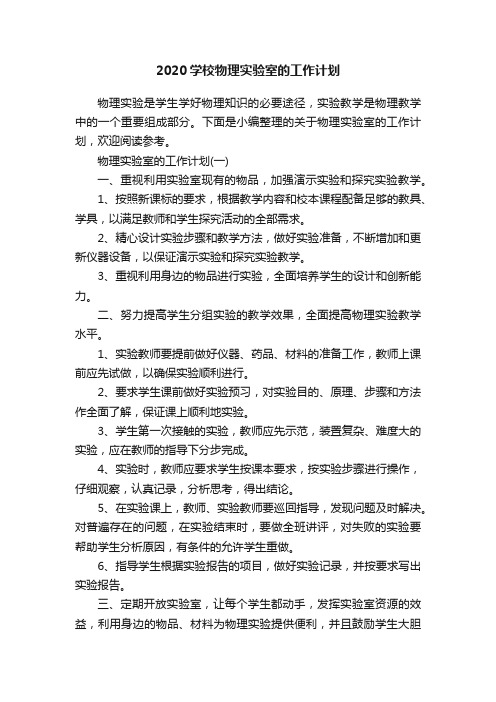 2020学校物理实验室的工作计划

物理实验是学生学好物理知识的必要途径，实验教学是物理教学中的一个重要组成部分。下面是小编整理的关于物理实验室的工作计划，欢迎阅读参考。

物理实验室的工作计划(一)

一、重视利用实验室现有的物品，加强演示实验和探究实验教学。

1、按照新课标的要求，根据教学内容和校本课程配备足够的教具、学具，以满足教师和学生探究活动的全部需求。

2、精心设计实验步骤和教学方法，做好实验准备，不断增加和更新仪器设备，以保证演示实验和探究实验教学。

3、重视利用身边的物品进行实验，全面培养学生的设计和创新能力。

二、努力提高学生分组实验的教学效果，全面提高物理实验教学水平。

1、实验教师要提前做好仪器、药品、材料的准备工作，教师上课前应先试做，以确保实验顺利进行。

2、要求学生课前做好实验预习，对实验目的、原理、步骤和方法作全面了解，保证课上顺利地实验。

3、学生第一次接触的实验，教师应先示范，装置复杂、难度大的实验，应在教师的指导下分步完成。

4、实验时，教师应要求学生按课本要求，按实验步骤进行操作，仔细观察，认真记录，分析思考，得出结论。

5、在实验课上，教师、实验教师要巡回指导，发现问题及时解决。对普遍存在的问题，在实验结束时，要做全班讲评，对失败的实验要帮助学生分析原因，有条件的允许学生重做。

6、指导学生根据实验报告的项目，做好实验记录，并按要求写出实验报告。

三、定期开放实验室，让每个学生都动手，发挥实验室资源的效益，利用身边的物品、材料为物理实验提供便利，并且鼓励学生大胆